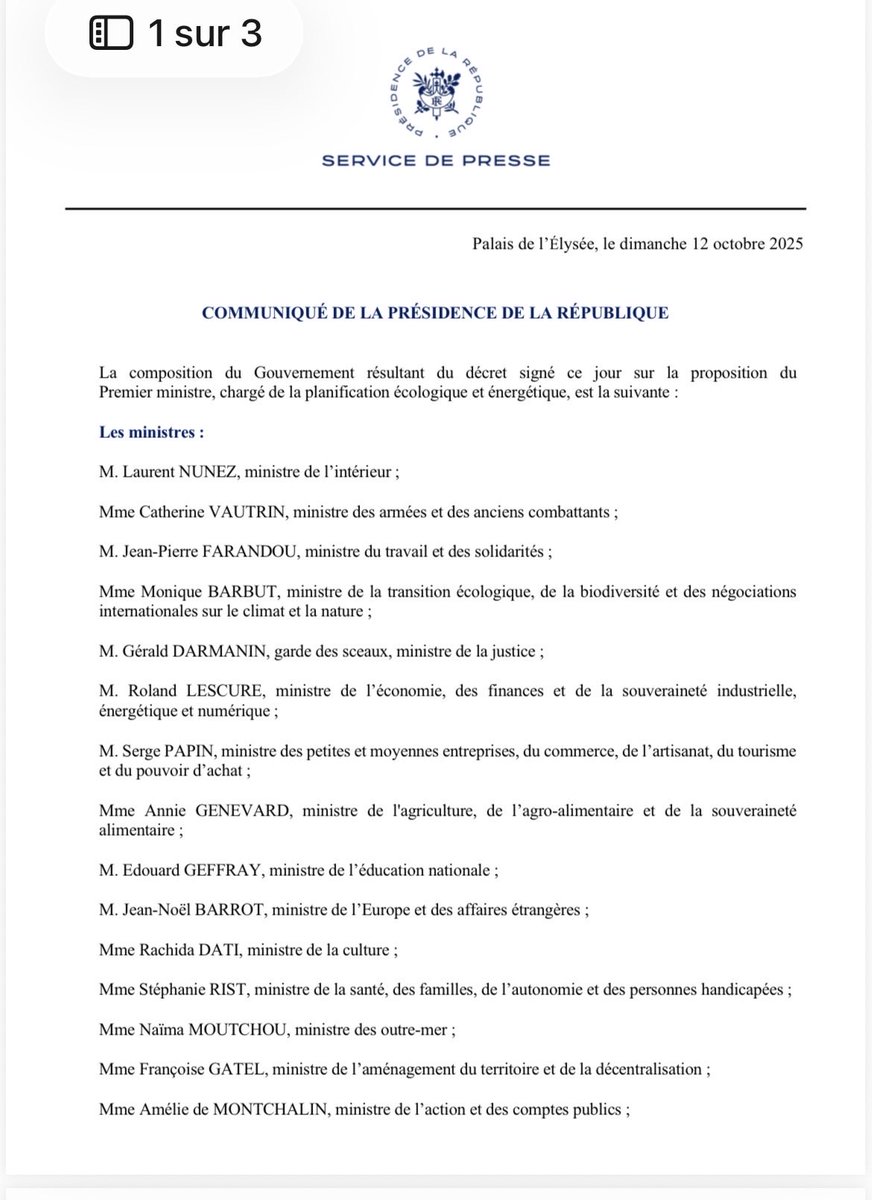 1 sur 3

PRÉSIDENCE DE LA RÉPUBLIQUE

SERVICE DE PRESSE

Palais de l'Élysée, le dimanche 12 octobre 2025

COMMUNIQUÉ DE LA PRÉSIDENCE DE LA RÉPUBLIQUE

La composition du Gouvernement résultant du décret signé ce jour sur la proposition du Premier ministre, chargé de la planification écologique et énergétique, est la suivante :

Les ministres :

M. Laurent NUNEZ, ministre de l'intérieur ;

Mme Catherine VAUTRIN, ministre des armées et des anciens combattants ;

M. Jean-Pierre FARANDOU, ministre du travail et des solidarités ;

Mme Monique BARBUT, ministre de la transition écologique, de la biodiversité et des négociations internationales sur le climat et la nature ;

M. Gérald DARMANIN, garde des sceaux, ministre de la justice ;

M. Roland LESCURE, ministre de l'économie, des finances et de la souveraineté industrielle, énergétique et numérique ;

M. Serge PAPIN, ministre des petites et moyennes entreprises, du commerce, de l'artisanat, du tourisme et du pouvoir d'achat ;

Mme Annie GENEVARD, ministre de l'agriculture, de l'agro-alimentaire et de la souveraineté alimentaire ;

M. Edouard GEFFRAY, ministre de l'éducation nationale ;

M. Jean-Noël BARROT, ministre de l'Europe et des affaires étrangères ;

Mme Rachida DATI, ministre de la culture ;

Mme Stéphanie RIST, ministre de la santé, des familles, de l'autonomie et des personnes handicapées ;

Mme Naïma MOUTCHOU, ministre des outre-mer ;

Mme Françoise GATEL, ministre de l'aménagement du territoire et de la décentralisation ;

Mme Amélie de MONTCHALIN, ministre de l'action et des comptes publics ;